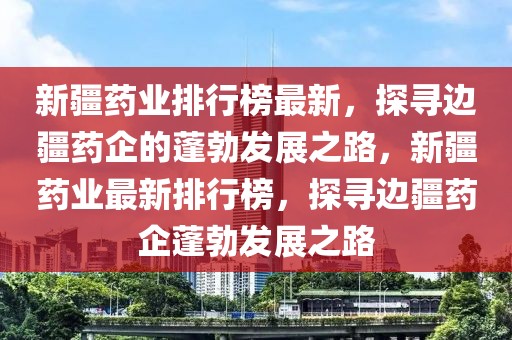 新疆药业排行榜最新，探寻边疆药企的蓬勃发展之路，新疆药业最新排行榜，探寻边疆药企蓬勃发展之路